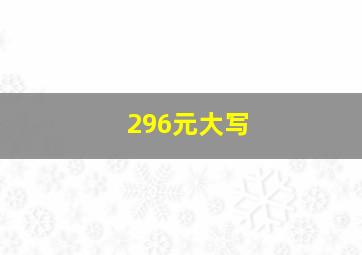 296元大写